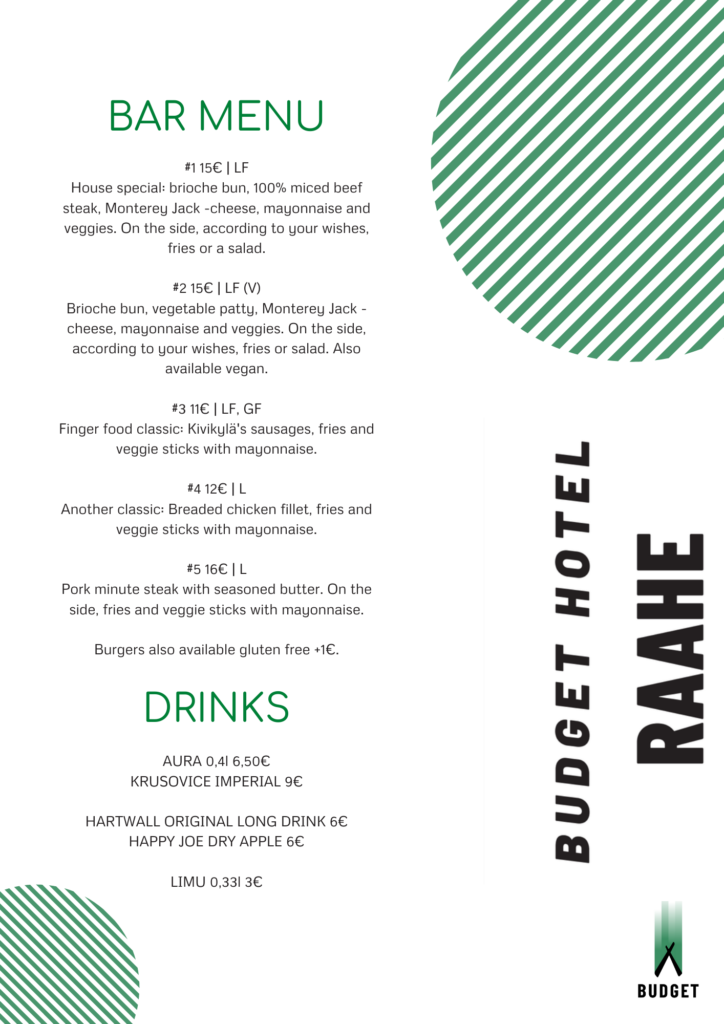 BAR MENU

#1 15€ | LF
House special: brioche bun, 100% miced beef steak, Monterey Jack -cheese, mayonnaise and veggies. On the side, according to your wishes, fries or a salad.

#2 15€ | LF (V)
Brioche bun, vegetable patty, Monterey Jack -cheese, mayonnaise and veggies. On the side, according to your wishes, fries or salad. Also available vegan.

#3 11€ | LF, GF
Finger food classic: Kivikylä's sausages, fries and veggie sticks with mayonnaise.

#4 12€ | L
Another classic: Breaded chicken fillet, fries and veggie sticks with mayonnaise.

#5 16€ | L
Pork minute steak with seasoned butter. On the side, fries and veggie sticks with mayonnaise.

Burgers also available gluten free +1€.

DRINKS

AURA 0,4l 6,50€
KRUSOVICE IMPERIAL 9€

HARTWALL ORIGINAL LONG DRINK 6€
HAPPY JOE DRY APPLE 6€

LIMU 0,33l 3€

BUDGET HOTEL
RAAHE

BUDGET